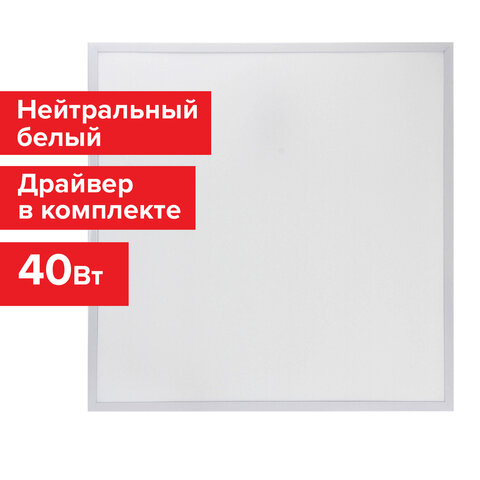 Нейтральный белый

Драйвер в комплекте

40Вт